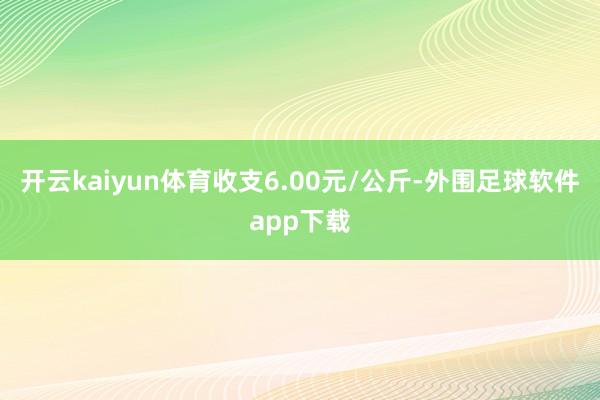 开云kaiyun体育收支6.00元/公斤-外围足球软件app下载